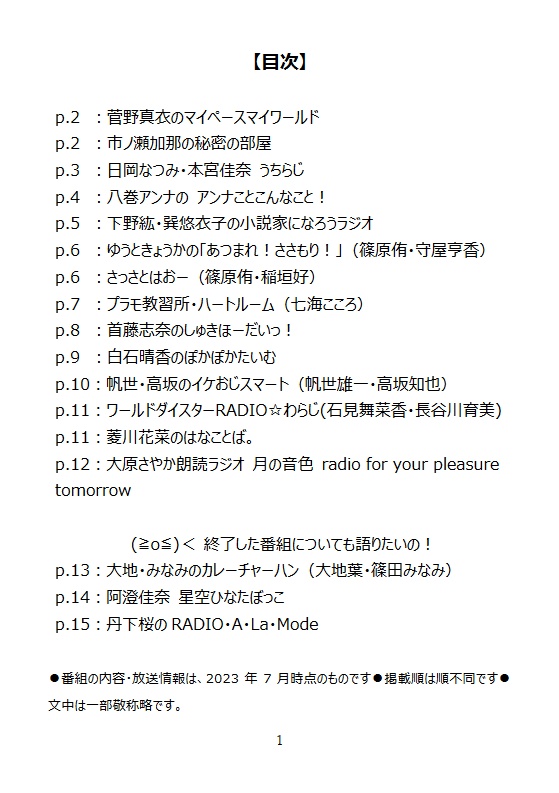 【目次】

p.2 ：菅野真衣のマイペースマイワールド
p.2 ：市ノ瀬加那の秘密の部屋
p.3 ：日岡なつみ・本宮佳奈 うちらじ
p.4 ：八巻アンナの アンナことこんなこと！
p.5 ：下野紘・巽悠衣子の小説家になろうラジオ
p.6 ：ゆうときょうかの「あつまれ！ささもり！」（篠原侑・守屋亨香）
p.6 ：さっさとはおー（篠原侑・稲垣好）
p.7 ：プラモ教習所・ハートルーム（七海こころ）
p.8 ：首藤志奈のしゅきほーだいっ！
p.9 ：白石晴香のぽかぽかたいむ
p.10：帆世・高坂のイケおじスマート（帆世雄一・高坂知也）
p.11：ワールドダイスターRADIO☆わらじ(石見舞菜香・長谷川育美)
p.11：菱川花菜のはなことば。
p.12：大原さやか朗読ラジオ 月の音色 radio for your pleasure tomorrow

(≧o≦)＜ 終了した番組についても語りたいの！
p.13：大地・みなみのカレーチャーハン（大地葉・篠田みなみ）
p.14：阿澄佳奈 星空ひなたぼっこ
p.15：丹下桜の RADIO・A・La・Mode

●番組の内容・放送情報は、2023 年 7 月時点のものです●掲載順は順不同です●文中は一部敬称略です。

1